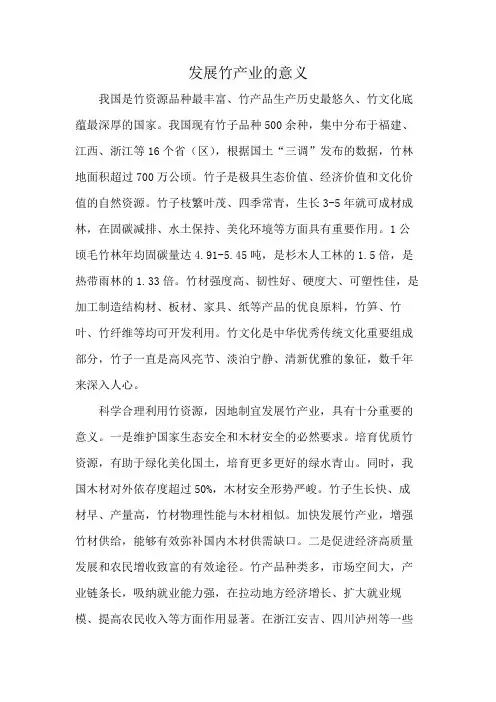 发展竹产业的意义

我国是竹资源品种最丰富、竹产品生产历史最悠久、竹文化底蕴最深厚的国家。我国现有竹子品种500余种，集中分布于福建、江西、浙江等16个省（区），根据国土“三调”发布的数据，竹林地面积超过700万公顷。竹子是极具生态价值、经济价值和文化价值的自然资源。竹子枝繁叶茂、四季常青，生长3-5年就可成材成林，在固碳减排、水土保持、美化环境等方面具有重要作用。1公顷毛竹林年均固碳量达4.91-5.45吨，是杉木人工林的1.5倍，是热带雨林的1.33倍。竹材强度高、韧性好、硬度大、可塑性佳，是加工制造结构材、板材、家具、纸等产品的优良原料，竹笋、竹叶、竹纤维等均可开发利用。竹文化是中华优秀传统文化重要组成部分，竹子一直是高风亮节、淡泊宁静、清新优雅的象征，数千年来深入人心。

科学合理利用竹资源，因地制宜发展竹产业，具有十分重要的意义。一是维护国家生态安全和木材安全的必然要求。培育优质竹资源，有助于绿化美化国土，培育更多更好的绿水青山。同时，我国木材对外依存度超过50%，木材安全形势严峻。竹子生长快、成材早、产量高，竹材物理性能与木材相似。加快发展竹产业，增强竹材供给，能够有效弥补国内木材供需缺口。二是促进经济高质量发展和农民增收致富的有效途径。竹产品种类多，市场空间大，产业链条长，吸纳就业能力强，在拉动地方经济增长、扩大就业规模、提高农民收入等方面作用显著。在浙江安吉、四川泸州等一些